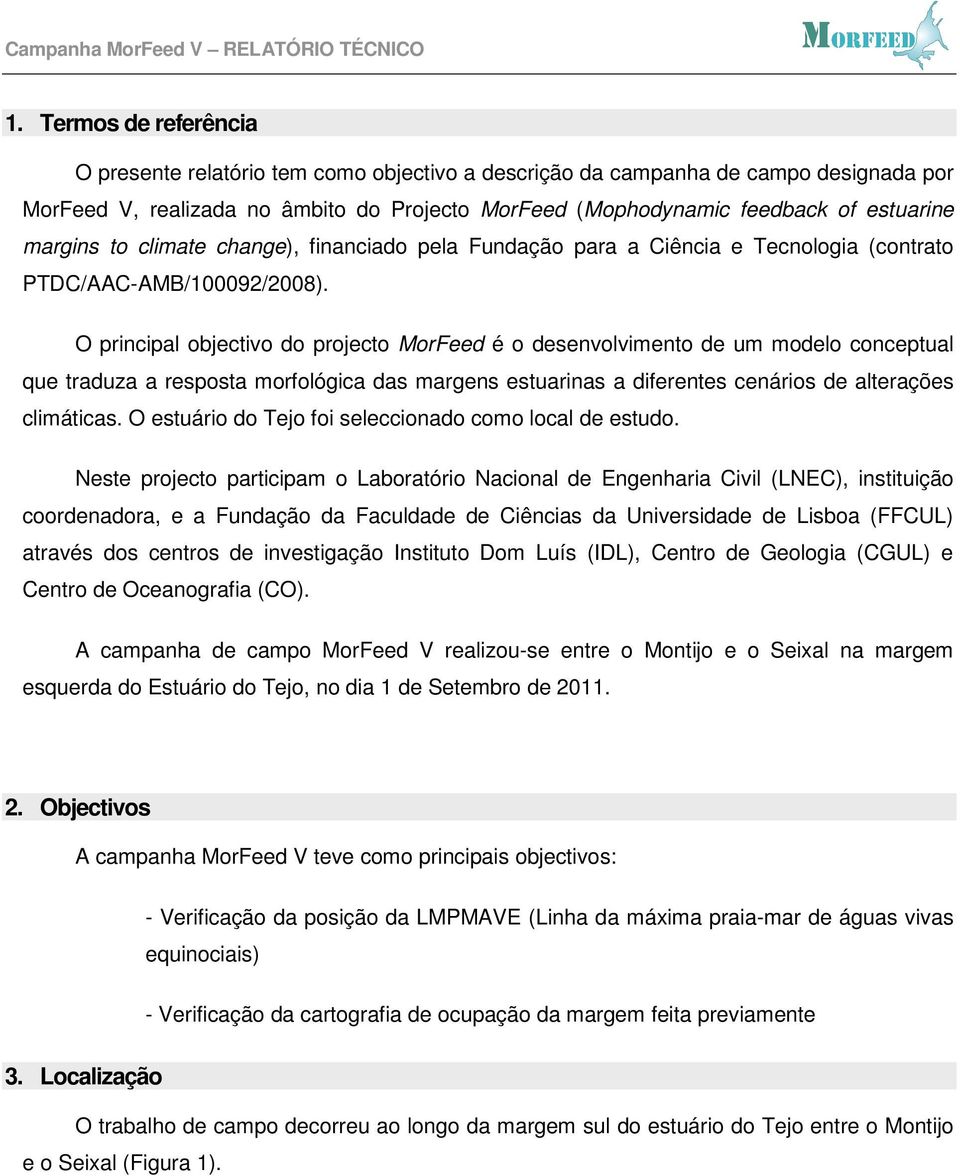 Campanha MorFeed V – RELATÓRIO TÉCNICO

MORFEED

1. Termos de referência

O presente relatório tem como objectivo a descrição da campanha de campo designada por MorFeed V, realizada no âmbito do Projecto MorFeed (Mophodynamic feedback of estuarine margins to climate change), financiado pela Fundação para a Ciência e Tecnologia (contrato PTDC/AAC-AMB/100092/2008).

O principal objectivo do projecto MorFeed é o desenvolvimento de um modelo conceptual que traduza a resposta morfológica das margens estuarinas a diferentes cenários de alterações climáticas. O estuário do Tejo foi seleccionado como local de estudo.

Neste projecto participam o Laboratório Nacional de Engenharia Civil (LNEC), instituição coordenadora, e a Fundação da Faculdade de Ciências da Universidade de Lisboa (FFCUL) através dos centros de investigação Instituto Dom Luís (IDL), Centro de Geologia (CGUL) e Centro de Oceanografia (CO).

A campanha de campo MorFeed V realizou-se entre o Montijo e o Seixal na margem esquerda do Estuário do Tejo, no dia 1 de Setembro de 2011.

2. Objectivos

A campanha MorFeed V teve como principais objectivos:

- Verificação da posição da LMPMAVE (Linha da máxima praia-mar de águas vivas equinociais)

- Verificação da cartografia de ocupação da margem feita previamente

3. Localização

O trabalho de campo decorreu ao longo da margem sul do estuário do Tejo entre o Montijo e o Seixal (Figura 1).